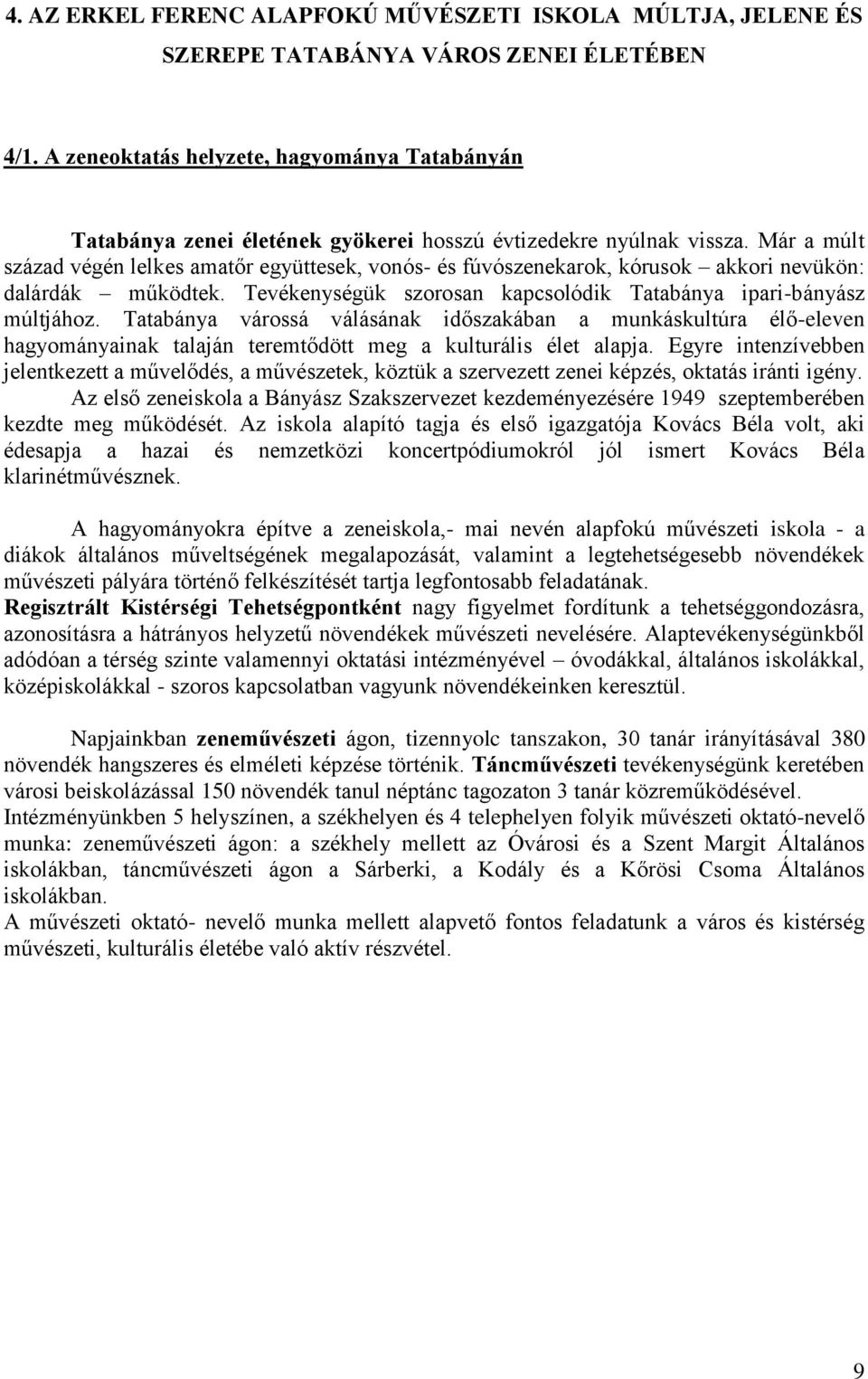 4. AZ ERKEL FERENC ALAPFOKÚ MŰVÉSZETI ISKOLA MÚLTJA, JELENE ÉS SZEREPE TATABÁNYA VÁROS ZENEI ÉLETÉBEN

4/1. A zeneoktatás helyzete, hagyománya Tatabányán

Tatabánya zenei életének gyökerei hosszú évtizedekre nyúlnak vissza. Már a múlt század végén lelkes amatőr együttesek, vonós- és fúvószenekarok, kórusok – akkori nevükön: dalárdák – működtek. Tevékenységük szorosan kapcsolódik Tatabánya ipari-bányász múltjához. Tatabánya várossá válásának időszakában a munkáskultúra élő-eleven hagyományainak talaján teremtődött meg a kulturális élet alapja. Egyre intenzívebben jelentkezett a művelődés, a művészetek, köztük a szervezett zenei képzés, oktatás iránti igény. Az első zeneiskola a Bányász Szakszervezet kezdeményezésére 1949 szeptemberében kezdte meg működését. Az iskola alapító tagja és első igazgatója Kovács Béla volt, aki édesapja a hazai és nemzetközi koncertpódiumokról jól ismert Kovács Béla klarinétművésznek.

A hagyományokra építve a zeneiskola,- mai nevén alapfokú művészeti iskola - a diákok általános műveltségének megalapozását, valamint a legtehetségesebb növendékek művészeti pályára történő felkészítését tartja legfontosabb feladatának. Regisztrált Kistérségi Tehetségpontként nagy figyelmet fordítunk a tehetséggondozásra, azonosításra a hátrányos helyzetű növendékek művészeti nevelésére. Alaptevékenységünkből adódóan a térség szinte valamennyi oktatási intézményével – óvodákkal, általános iskolákkal, középiskolákkal - szoros kapcsolatban vagyunk növendékeinken keresztül.

Napjainkban zeneművészeti ágon, tizennyolc tanszakon, 30 tanár irányításával 380 növendék hangszeres és elméleti képzése történik. Táncművészeti tevékenységünk keretében városi beiskolázással 150 növendék tanul néptánc tagozaton 3 tanár közreműködésével. Intézményünkben 5 helyszínen, a székhelyen és 4 telephelyen folyik művészeti oktató-nevelő munka: zeneművészeti ágon: a székhely mellett az Óvárosi és a Szent Margit Általános iskolákban, táncművészeti ágon a Sárberki, a Kodály és a Kőrösi Csoma Általános iskolákban.
A művészeti oktató- nevelő munka mellett alapvető fontos feladatunk a város és kistérség művészeti, kulturális életébe való aktív részvétel.

9